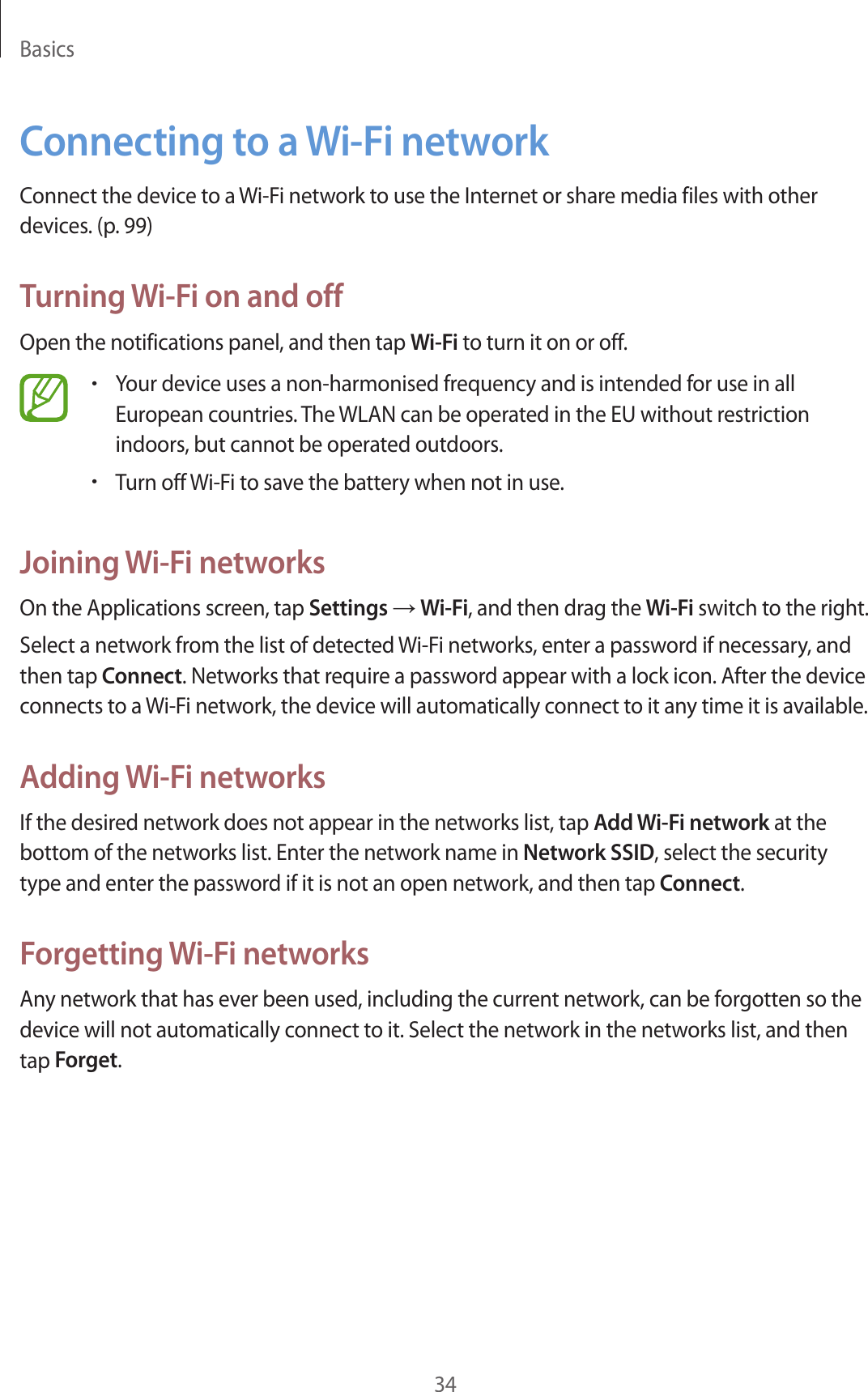 Basics

Connecting to a Wi-Fi network

Connect the device to a Wi-Fi network to use the Internet or share media files with other devices. (p. 99)

Turning Wi-Fi on and off

Open the notifications panel, and then tap Wi-Fi to turn it on or off.

• Your device uses a non-harmonised frequency and is intended for use in all European countries. The WLAN can be operated in the EU without restriction indoors, but cannot be operated outdoors.
• Turn off Wi-Fi to save the battery when not in use.

Joining Wi-Fi networks

On the Applications screen, tap Settings → Wi-Fi, and then drag the Wi-Fi switch to the right.

Select a network from the list of detected Wi-Fi networks, enter a password if necessary, and then tap Connect. Networks that require a password appear with a lock icon. After the device connects to a Wi-Fi network, the device will automatically connect to it any time it is available.

Adding Wi-Fi networks

If the desired network does not appear in the networks list, tap Add Wi-Fi network at the bottom of the networks list. Enter the network name in Network SSID, select the security type and enter the password if it is not an open network, and then tap Connect.

Forgetting Wi-Fi networks

Any network that has ever been used, including the current network, can be forgotten so the device will not automatically connect to it. Select the network in the networks list, and then tap Forget.

34